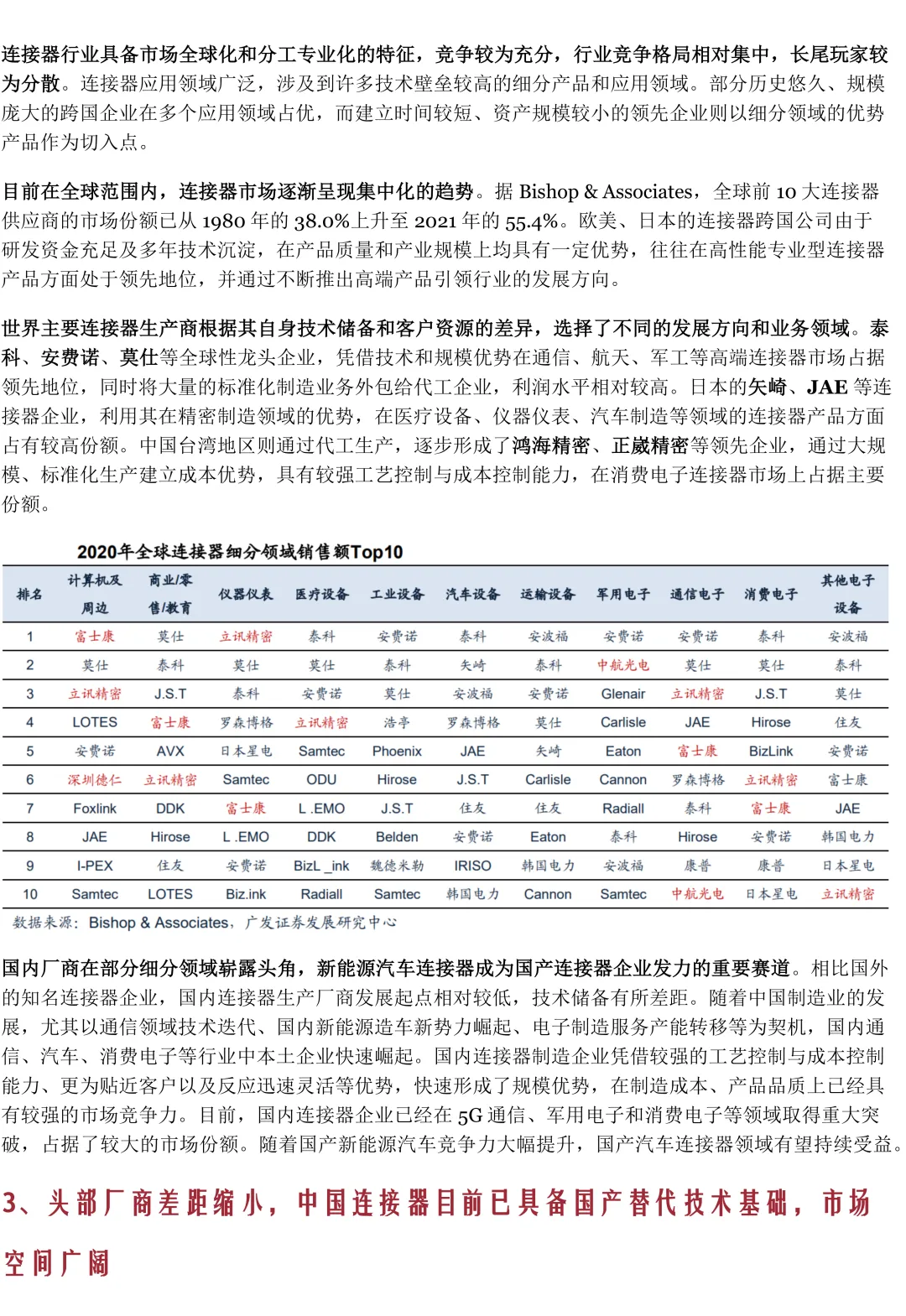 连接器行业具备市场全球化和分工专业化的特征，竞争较为充分，行业竞争格局相对集中，长尾玩家较为分散。连接器应用领域广泛，涉及到许多技术壁垒较高的细分产品和应用领域。部分历史悠久、规模庞大的跨国企业在多个应用领域占优，而建立时间较短、资产规模较小的领先企业则以细分领域的优势产品作为切入点。

目前在全球范围内，连接器市场逐渐呈现集中化的趋势。据 Bishop & Associates，全球前 10 大连接器供应商的市场份额已从 1980 年的 38.0%上升至 2021 年的 55.4%。欧美、日本的连接器跨国公司由于研发资金充足及多年技术沉淀，在产品质量和产业规模上均具有一定优势，往往在高性能专业型连接器产品方面处于领先地位，并通过不断推出高端产品引领行业的发展方向。

世界主要连接器生产商根据其自身技术储备和客户资源的差异，选择了不同的发展方向和业务领域。泰科、安费诺、莫仕等全球性龙头企业，凭借技术和规模优势在通信、航天、军工等高端连接器市场占据领先地位，同时将大量的标准化制造业务外包给代工企业，利润水平相对较高。日本的矢崎、JAE 等连接器企业，利用其在精密制造领域的优势，在医疗设备、仪器仪表、汽车制造等领域的连接器产品方面占有较高份额。中国台湾地区则通过代工生产，逐步形成了鸿海精密、正崴精密等领先企业，通过大规模、标准化生产建立成本优势，具有较强工艺控制与成本控制能力，在消费电子连接器市场上占据主要份额。

2020年全球连接器细分领域销售额Top10

| 排名 | 计算机及周边 | 商业/零售/教育 | 仪器仪表 | 医疗设备 | 工业设备 | 汽车设备 | 运输设备 | 军用电子 | 通信电子 | 消费电子 | 其他电子设备 |
|---|---|---|---|---|---|---|---|---|---|---|---|
| 1 | 富士康 | 莫仕 | 立讯精密 | 泰科 | 安费诺 | 泰科 | 安波福 | 安费诺 | 安费诺 | 泰科 | 安波福 |
| 2 | 莫仕 | 泰科 | 莫仕 | 莫仕 | 泰科 | 矢崎 | 泰科 | 中航光电 | 莫仕 | 莫仕 | 泰科 |
| 3 | 立讯精密 | J.S.T | 泰科 | 安费诺 | 莫仕 | 安波福 | 安费诺 | Glenair | 立讯精密 | J.S.T | 莫仕 |
| 4 | LOTES | 富士康 | 罗森博格 | 立讯精密 | 浩亭 | 罗森博格 | 莫仕 | Carlisle | JAE | Hirose | 住友 |
| 5 | 安费诺 | AVX | 日本星电 | Samtec | Phoenix | JAE | 矢崎 | Eaton | 富士康 | BizLink | 安费诺 |
| 6 | 深圳德仁 | 立讯精密 | Samtec | ODU | Hirose | J.S.T | Carlisle | Cannon | 罗森博格 | 立讯精密 | 富士康 |
| 7 | Foxlink | DDK | 富士康 | L .EMO | J.S.T | 住友 | 住友 | Radiall | 泰科 | 富士康 | JAE |
| 8 | JAE | Hirose | L .EMO | DDK | Belden | 安费诺 | Eaton | 泰科 | Hirose | 安费诺 | 韩国电力 |
| 9 | I-PEX | 住友 | 安费诺 | BizL _ink | 魏德米勒 | IRISO | 韩国电力 | 安波福 | 康普 | 康普 | 日本星电 |
| 10 | Samtec | LOTES | Biz.ink | Radiall | Samtec | 韩国电力 | Cannon | Samtec | 中航光电 | 日本星电 | 立讯精密 |

数据来源：Bishop & Associates，广发证券发展研究中心

国内厂商在部分细分领域崭露头角，新能源汽车连接器成为国产连接器企业发力的重要赛道。相比国外的知名连接器企业，国内连接器生产厂商发展起点相对较低，技术储备有所差距。随着中国制造业的发展，尤其以通信领域技术迭代、国内新能源造车新势力崛起、电子制造服务产能转移等为契机，国内通信、汽车、消费电子等行业中本土企业快速崛起。国内连接器制造企业凭借较强的工艺控制与成本控制能力、更为贴近客户以及反应迅速灵活等优势，快速形成了规模优势，在制造成本、产品品质上已经具有较强的市场竞争力。目前，国内连接器企业已经在 5G 通信、军用电子和消费电子等领域取得重大突破，占据了较大的市场份额。随着国产新能源汽车竞争力大幅提升，国产汽车连接器领域有望持续受益。

3、头部厂商差距缩小，中国连接器目前已具备国产替代技术基础，市场空间广阔